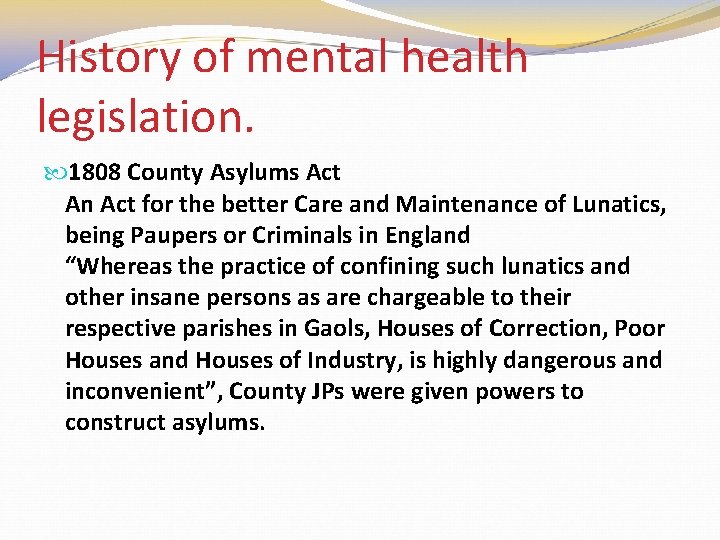 History of mental health legislation.

1808 County Asylums Act
An Act for the better Care and Maintenance of Lunatics, being Paupers or Criminals in England
“Whereas the practice of confining such lunatics and other insane persons as are chargeable to their respective parishes in Gaols, Houses of Correction, Poor Houses and Houses of Industry, is highly dangerous and inconvenient”, County JPs were given powers to construct asylums.